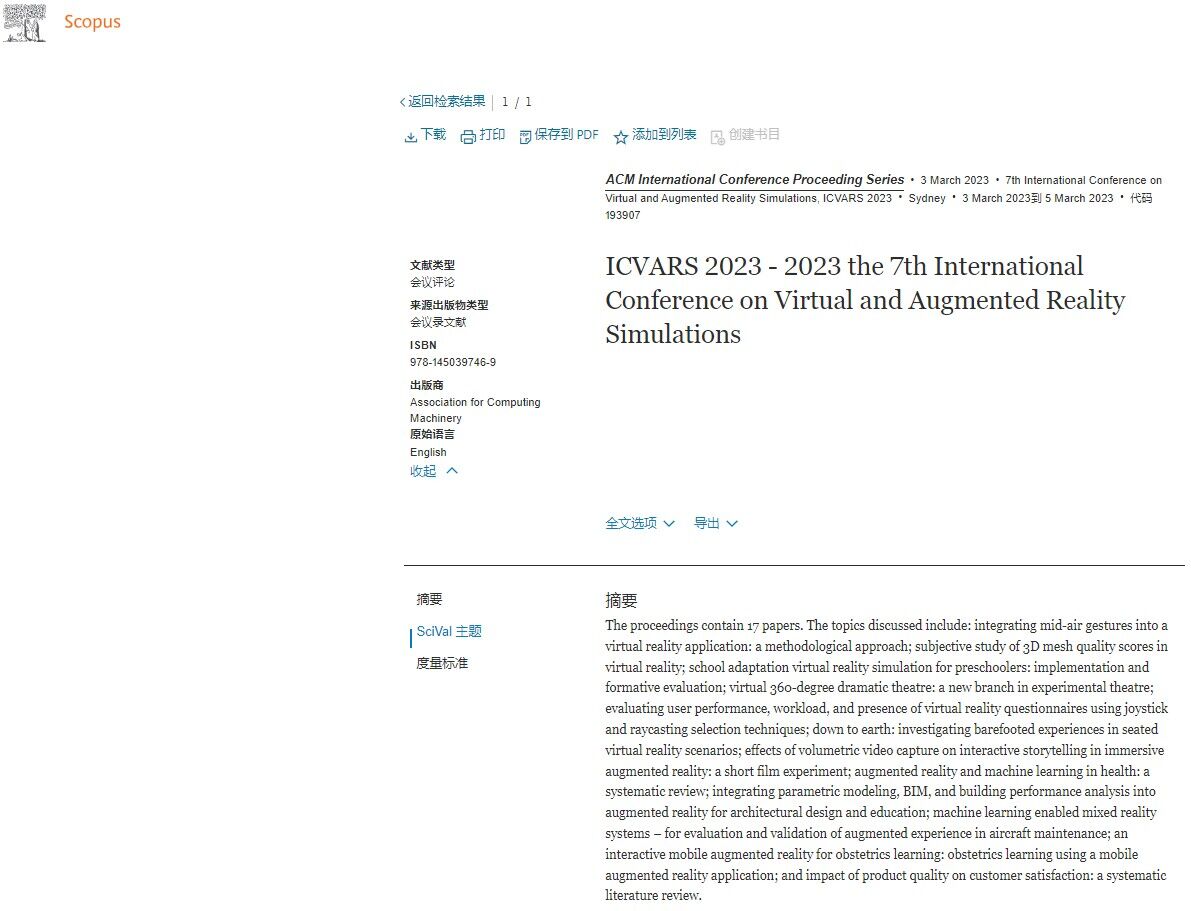 Scopus

返回检索结果 | 1 / 1

下载 打印 保存到 PDF 添加到列表 创建书目

ACM International Conference Proceeding Series • 3 March 2023 • 7th International Conference on Virtual and Augmented Reality Simulations, ICVARS 2023 • Sydney • 3 March 2023到 5 March 2023 • 代码 193907

文献类型
会议评论
来源出版物类型
会议录文献
ISBN
978-145039746-9
出版商
Association for Computing Machinery
原始语言
English
收起

ICVARS 2023 - 2023 the 7th International Conference on Virtual and Augmented Reality Simulations

全文选项 导出

摘要
SciVal 主题
度量标准

摘要

The proceedings contain 17 papers. The topics discussed include: integrating mid-air gestures into a virtual reality application: a methodological approach; subjective study of 3D mesh quality scores in virtual reality; school adaptation virtual reality simulation for preschoolers: implementation and formative evaluation; virtual 360-degree dramatic theatre: a new branch in experimental theatre; evaluating user performance, workload, and presence of virtual reality questionnaires using joystick and raycasting selection techniques; down to earth: investigating barefooted experiences in seated virtual reality scenarios; effects of volumetric video capture on interactive storytelling in immersive augmented reality: a short film experiment; augmented reality and machine learning in health: a systematic review; integrating parametric modeling, BIM, and building performance analysis into augmented reality for architectural design and education; machine learning enabled mixed reality systems – for evaluation and validation of augmented experience in aircraft maintenance; an interactive mobile augmented reality for obstetrics learning: obstetrics learning using a mobile augmented reality application; and impact of product quality on customer satisfaction: a systematic literature review.